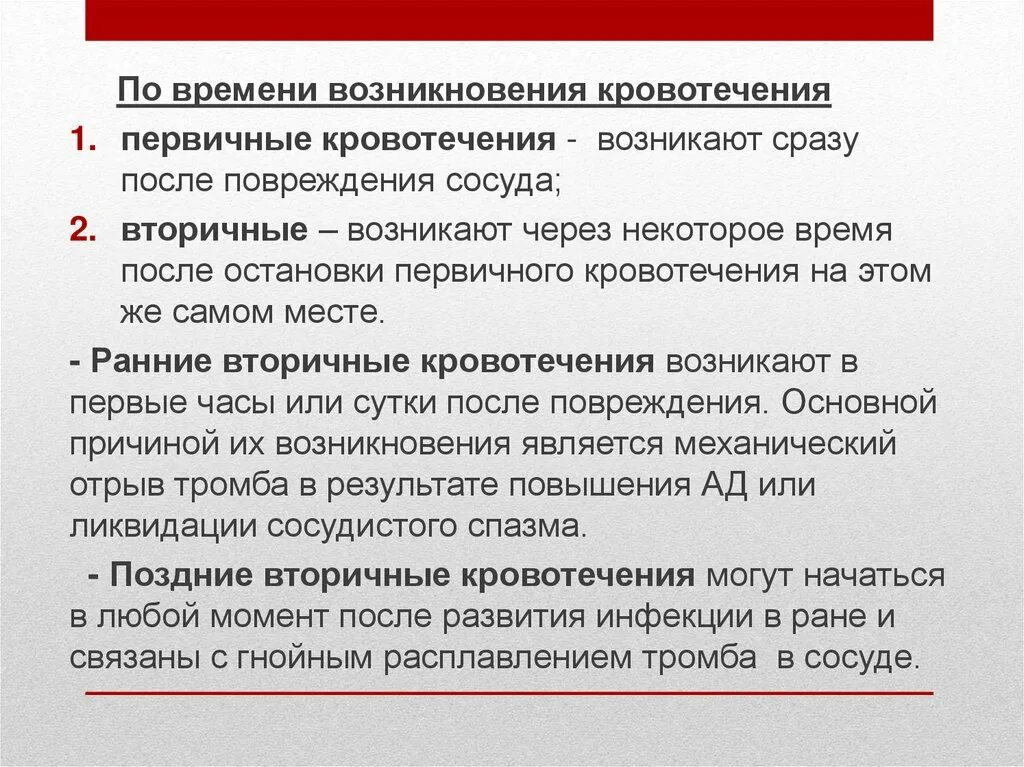 По времени возникновения кровотечения

1. первичные кровотечения - возникают сразу после повреждения сосуда;

2. вторичные – возникают через некоторое время после остановки первичного кровотечения на этом же самом месте.

- Ранние вторичные кровотечения возникают в первые часы или сутки после повреждения. Основной причиной их возникновения является механический отрыв тромба в результате повышения АД или ликвидации сосудистого спазма.

- Поздние вторичные кровотечения могут начаться в любой момент после развития инфекции в ране и связаны с гнойным расплавлением тромба в сосуде.